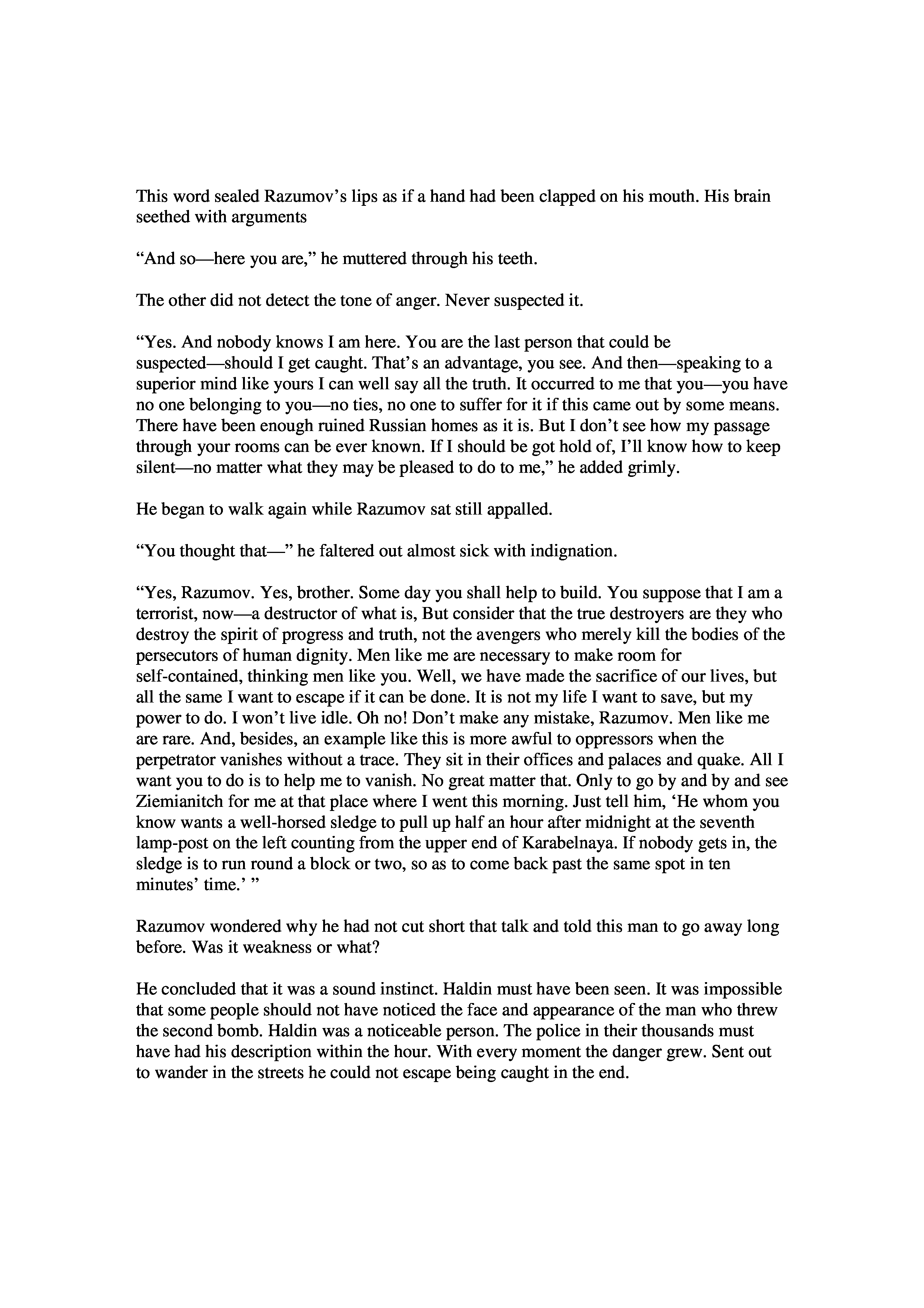 This word sealed Razumov’s lips as if a hand had been clapped on his mouth. His brain seethed with arguments

“And so—here you are,” he muttered through his teeth.

The other did not detect the tone of anger. Never suspected it.

“Yes. And nobody knows I am here. You are the last person that could be suspected—should I get caught. That’s an advantage, you see. And then—speaking to a superior mind like yours I can well say all the truth. It occurred to me that you—you have no one belonging to you—no ties, no one to suffer for it if this came out by some means. There have been enough ruined Russian homes as it is. But I don’t see how my passage through your rooms can be ever known. If I should be got hold of, I’ll know how to keep silent—no matter what they may be pleased to do to me,” he added grimly.

He began to walk again while Razumov sat still appalled.

“You thought that—” he faltered out almost sick with indignation.

“Yes, Razumov. Yes, brother. Some day you shall help to build. You suppose that I am a terrorist, now—a destructor of what is, But consider that the true destroyers are they who destroy the spirit of progress and truth, not the avengers who merely kill the bodies of the persecutors of human dignity. Men like me are necessary to make room for self-contained, thinking men like you. Well, we have made the sacrifice of our lives, but all the same I want to escape if it can be done. It is not my life I want to save, but my power to do. I won’t live idle. Oh no! Don’t make any mistake, Razumov. Men like me are rare. And, besides, an example like this is more awful to oppressors when the perpetrator vanishes without a trace. They sit in their offices and palaces and quake. All I want you to do is to help me to vanish. No great matter that. Only to go by and by and see Ziemianitch for me at that place where I went this morning. Just tell him, ‘He whom you know wants a well-horsed sledge to pull up half an hour after midnight at the seventh lamp-post on the left counting from the upper end of Karabelnaya. If nobody gets in, the sledge is to run round a block or two, so as to come back past the same spot in ten minutes’ time.’ ”

Razumov wondered why he had not cut short that talk and told this man to go away long before. Was it weakness or what?

He concluded that it was a sound instinct. Haldin must have been seen. It was impossible that some people should not have noticed the face and appearance of the man who threw the second bomb. Haldin was a noticeable person. The police in their thousands must have had his description within the hour. With every moment the danger grew. Sent out to wander in the streets he could not escape being caught in the end.